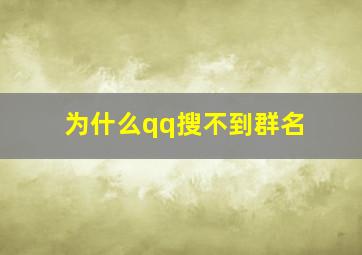 为什么qq搜不到群名